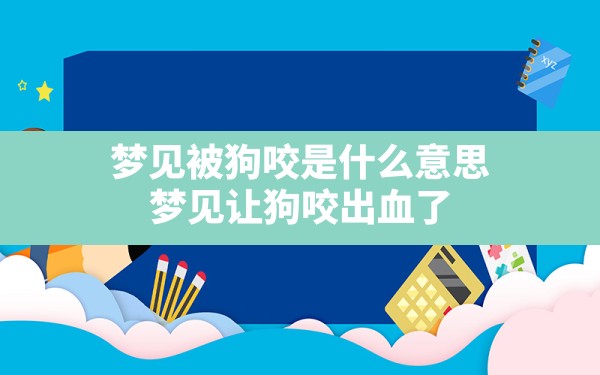 xyz

梦见被狗咬是什么意思
梦见让狗咬出血了